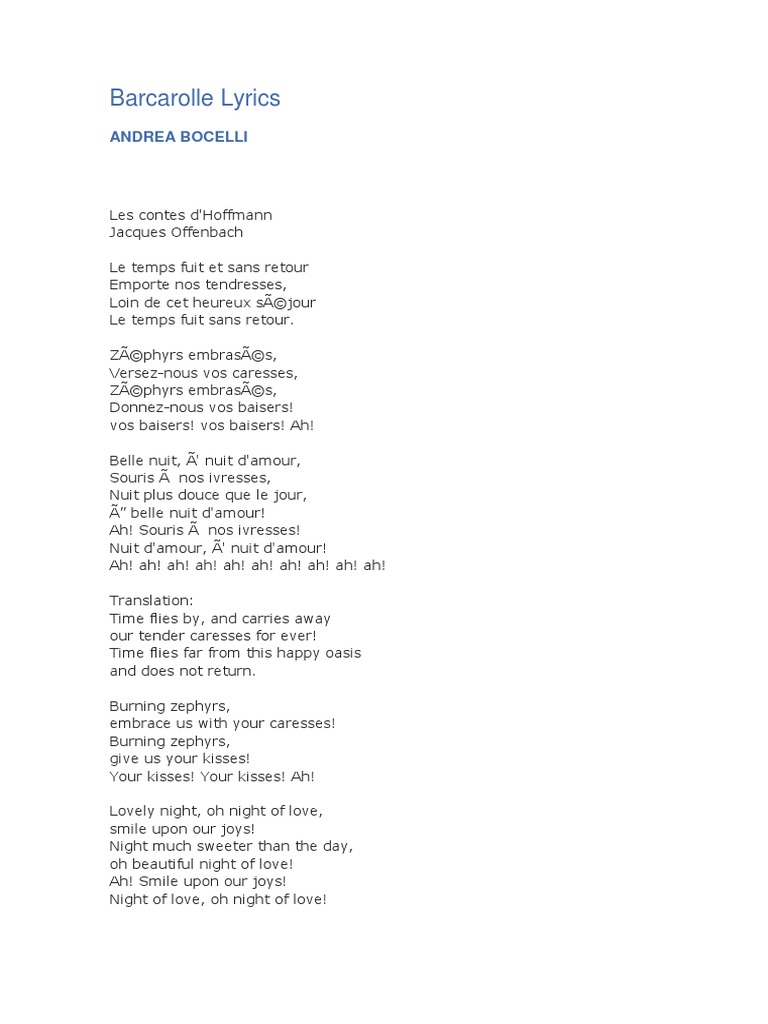 Barcarolle Lyrics

ANDREA BOCELLI

Les contes d'Hoffmann
Jacques Offenbach

Le temps fuit et sans retour
Emporte nos tendresses,
Loin de cet heureux sÃ©jour
Le temps fuit sans retour.

ZÃ©phyrs embrasÃ©s,
Versez-nous vos caresses,
ZÃ©phyrs embrasÃ©s,
Donnez-nous vos baisers!
vos baisers! vos baisers! Ah!

Belle nuit, Ã' nuit d'amour,
Souris Ã  nos ivresses,
Nuit plus douce que le jour,
Ã" belle nuit d'amour!
Ah! Souris Ã  nos ivresses!
Nuit d'amour, Ã' nuit d'amour!
Ah! ah! ah! ah! ah! ah! ah! ah! ah! ah!

Translation:
Time flies by, and carries away
our tender caresses for ever!
Time flies far from this happy oasis
and does not return.

Burning zephyrs,
embrace us with your caresses!
Burning zephyrs,
give us your kisses!
Your kisses! Your kisses! Ah!

Lovely night, oh night of love,
smile upon our joys!
Night much sweeter than the day,
oh beautiful night of love!
Ah! Smile upon our joys!
Night of love, oh night of love!